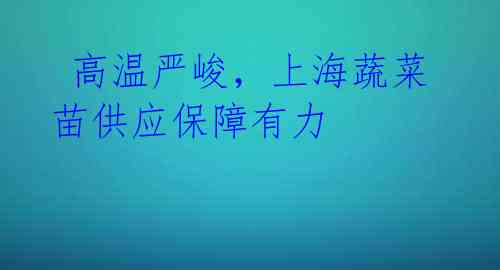 高温严峻，上海蔬菜苗供应保障有力